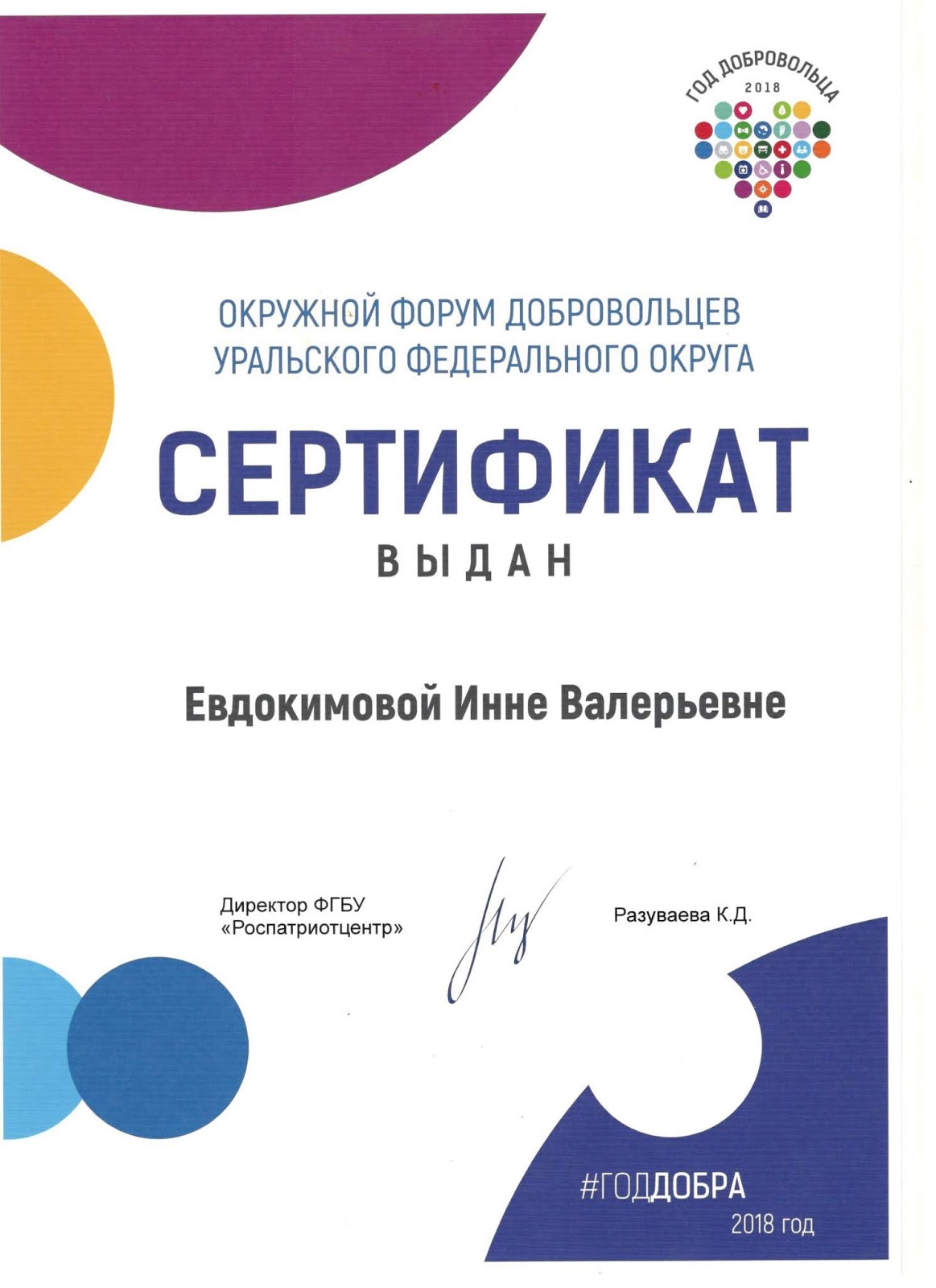 ГОД ДОБРОВОЛЬЦА
2018

ОКРУЖНОЙ ФОРУМ ДОБРОВОЛЬЦЕВ
УРАЛЬСКОГО ФЕДЕРАЛЬНОГО ОКРУГА

СЕРТИФИКАТ

ВЫДАН

Евдокимовой Инне Валерьевне

Директор ФГБУ
«Роспатриотцентр»

Разуваева К.Д.

#ГОДДОБРА
2018 год